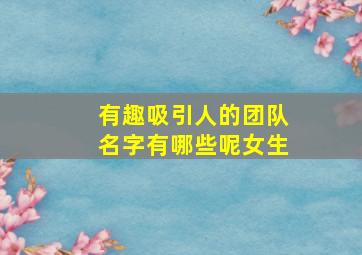 有趣吸引人的团队名字有哪些呢女生